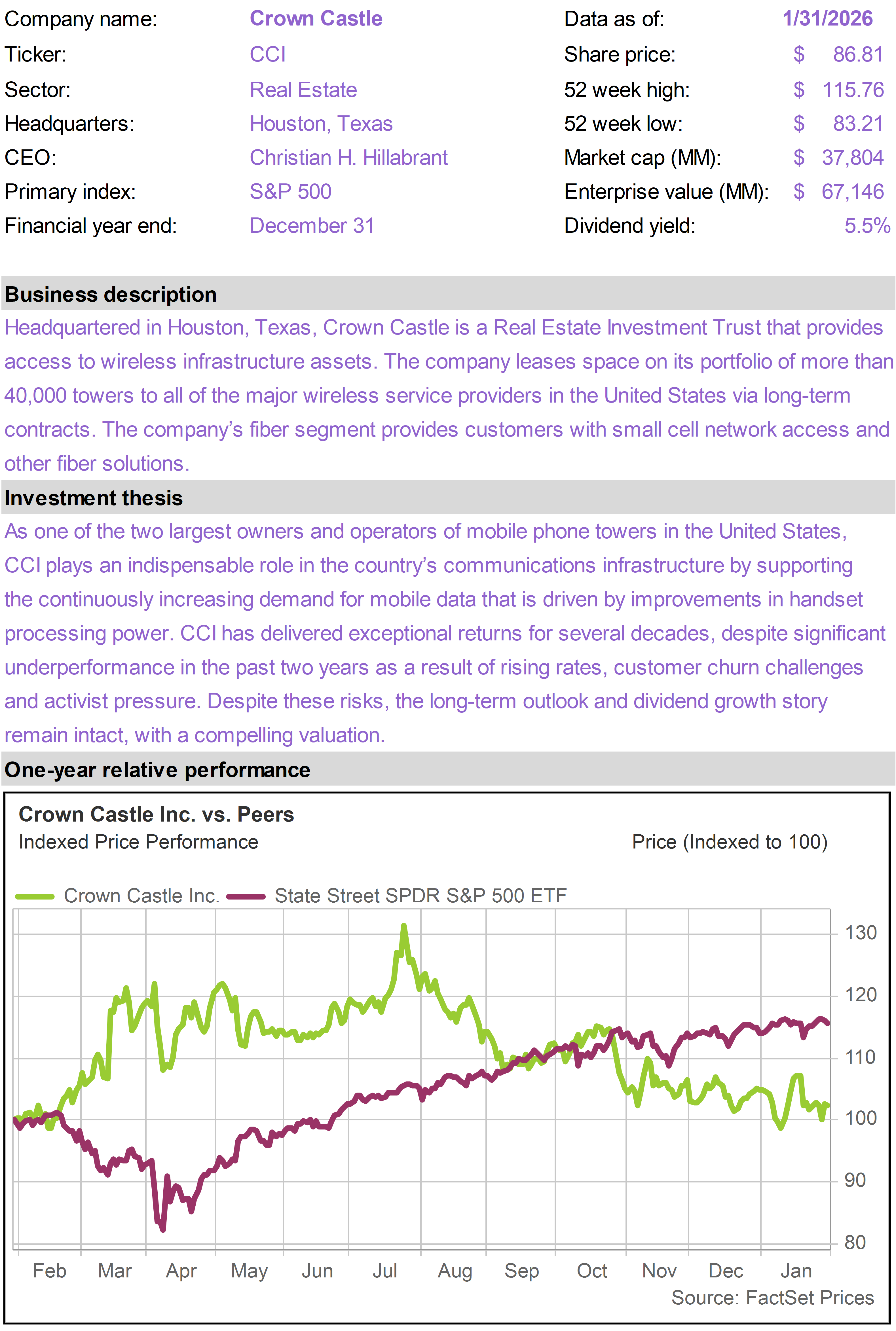 Company name: Crown Castle
Ticker: CCI
Sector: Real Estate
Headquarters: Houston, Texas
CEO: Christian H. Hillabrant
Primary index: S&P 500
Financial year end: December 31

Data as of: 1/31/2026
Share price: $ 86.81
52 week high: $ 115.76
52 week low: $ 83.21
Market cap (MM): $ 37,804
Enterprise value (MM): $ 67,146
Dividend yield: 5.5%

Business description

Headquartered in Houston, Texas, Crown Castle is a Real Estate Investment Trust that provides access to wireless infrastructure assets. The company leases space on its portfolio of more than 40,000 towers to all of the major wireless service providers in the United States via long-term contracts. The company's fiber segment provides customers with small cell network access and other fiber solutions.

Investment thesis

As one of the two largest owners and operators of mobile phone towers in the United States, CCI plays an indispensable role in the country's communications infrastructure by supporting the continuously increasing demand for mobile data that is driven by improvements in handset processing power. CCI has delivered exceptional returns for several decades, despite significant underperformance in the past two years as a result of rising rates, customer churn challenges and activist pressure. Despite these risks, the long-term outlook and dividend growth story remain intact, with a compelling valuation.

One-year relative performance

Crown Castle Inc. vs. Peers
Indexed Price Performance
Price (Indexed to 100)

Crown Castle Inc.
State Street SPDR S&P 500 ETF

130
120
110
100
90
80

Feb Mar Apr May Jun Jul Aug Sep Oct Nov Dec Jan

Source: FactSet Prices